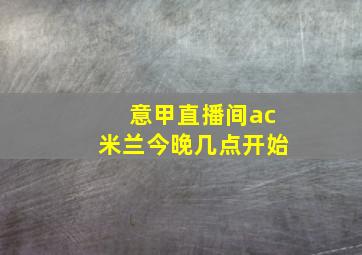 意甲直播间ac米兰今晚几点开始